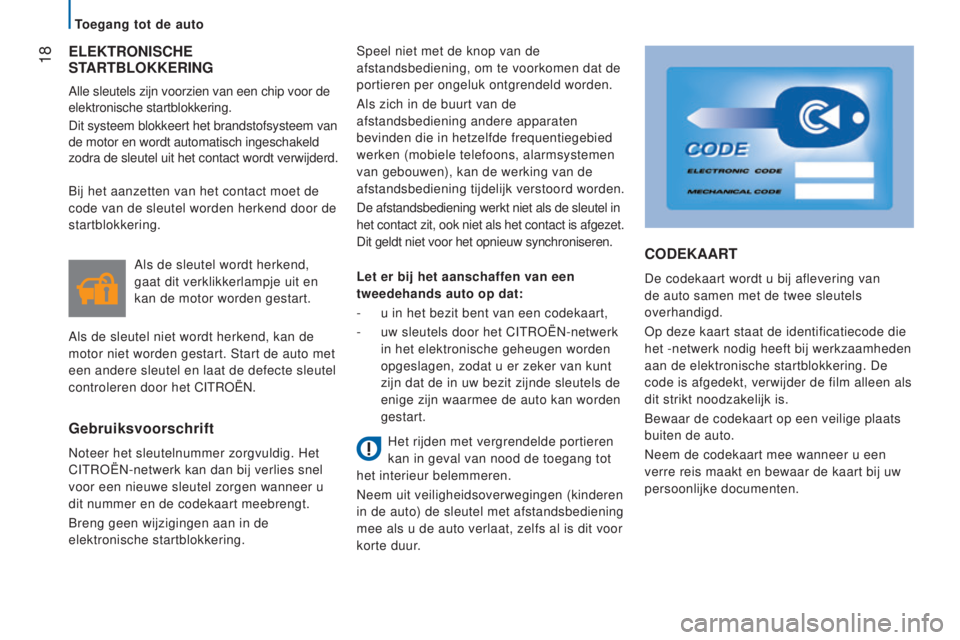 Toegang tot de auto

18

ELEKTRONISCHE STARTBLOKKERING

Alle sleutels zijn voorzien van een chip voor de elektronische startblokkering.

Dit systeem blokkeert het brandstofsysteem van de motor en wordt automatisch ingeschakeld zodra de sleutel uit het contact wordt verwijderd.

Bij het aanzetten van het contact moet de code van de sleutel worden herkend door de startblokkering.

Als de sleutel wordt herkend, gaat dit verklikkerlampje uit en kan de motor worden gestart.

Als de sleutel niet wordt herkend, kan de motor niet worden gestart. Start de auto met een andere sleutel en laat de defecte sleutel controleren door het CITROËN.

Gebruiksvoorschrift

Noteer het sleutelnummer zorgvuldig. Het CITROËN-netwerk kan dan bij verlies snel voor een nieuwe sleutel zorgen wanneer u dit nummer en de codekaart meebrengt.

Breng geen wijzigingen aan in de elektronische startblokkering.

Speel niet met de knop van de afstandsbediening, om te voorkomen dat de portieren per ongeluk ontgrendeld worden.

Als zich in de buurt van de afstandsbediening andere apparaten bevinden die in hetzelfde frequentiegebied werken (mobiele telefoons, alarmsystemen van gebouwen), kan de werking van de afstandsbediening tijdelijk verstoord worden.

De afstandsbediening werkt niet als de sleutel in het contact zit, ook niet als het contact is afgezet. Dit geldt niet voor het opnieuw synchroniseren.

Let er bij het aanschaffen van een tweedehands auto op dat:

- u in het bezit bent van een codekaart,
- uw sleutels door het CITROËN-netwerk in het elektronische geheugen worden opgeslagen, zodat u er zeker van kunt zijn dat de in uw bezit zijnde sleutels de enige zijn waarmee de auto kan worden gestart.

Het rijden met vergrendelde portieren kan in geval van nood de toegang tot het interieur belemmeren.

Neem uit veiligheidsoverwegingen (kinderen in de auto) de sleutel met afstandsbediening mee als u de auto verlaat, zelfs al is dit voor korte duur.

CODE
ELECTRONIC CODE
MECHANICAL CODE

CODEKAART

De codekaart wordt u bij aflevering van de auto samen met de twee sleutels overhandigd.

Op deze kaart staat de identificatiecode die het -netwerk nodig heeft bij werkzaamheden aan de elektronische startblokkering. De code is afgedekt, verwijder de film alleen als dit strikt noodzakelijk is.

Bewaar de codekaart op een veilige plaats buiten de auto.

Neem de codekaart mee wanneer u een verre reis maakt en bewaar de kaart bij uw persoonlijke documenten.

carmanualsonline.info